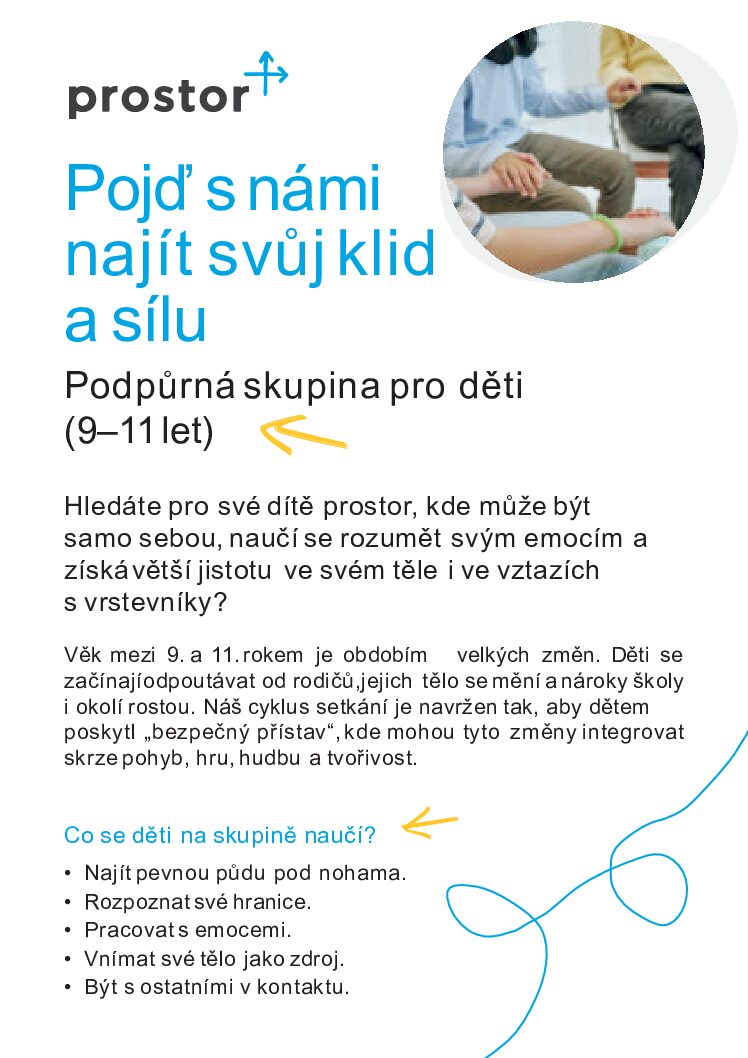 prostor

Pojď s námi najít svůj klid a sílu

Podpůrná skupina pro děti (9–11 let)

Hledáte pro své dítě prostor, kde může být samo sebou, naučí se rozumět svým emocím a získá větší jistotu ve svém těle i ve vztazích s vrstevníky?

Věk mezi 9. a 11. rokem je obdobím velkých změn. Děti se začínají odpoutávat od rodičů, jejich tělo se mění a nároky školy i okolí rostou. Náš cyklus setkání je navržen tak, aby dětem poskytl „bezpečný přístav“, kde mohou tyto změny integrovat skrze pohyb, hru, hudbu a tvořivost.

Co se děti na skupině naučí?

• Najít pevnou půdu pod nohama.
• Rozpoznat své hranice.
• Pracovat s emocemi.
• Vnímat své tělo jako zdroj.
• Být s ostatními v kontaktu.